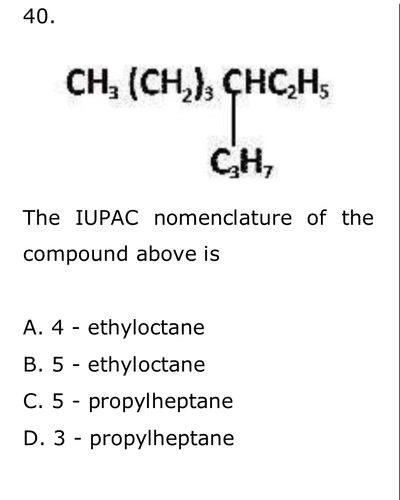 40.

$CH_3(CH_2)_3CHC_2H_5$
$C_3H_7$

The IUPAC nomenclature of the compound above is

A. 4 - ethyloctane
B. 5 - ethyloctane
C. 5 - propylheptane
D. 3 - propylheptane